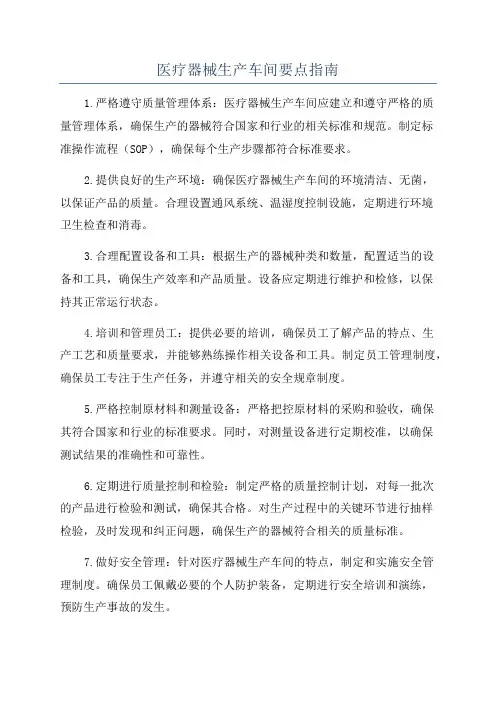 医疗器械生产车间要点指南

1.严格遵守质量管理体系：医疗器械生产车间应建立和遵守严格的质量管理体系，确保生产的器械符合国家和行业的相关标准和规范。制定标准操作流程（SOP），确保每个生产步骤都符合标准要求。

2.提供良好的生产环境：确保医疗器械生产车间的环境清洁、无菌，以保证产品的质量。合理设置通风系统、温湿度控制设施，定期进行环境卫生检查和消毒。

3.合理配置设备和工具：根据生产的器械种类和数量，配置适当的设备和工具，确保生产效率和产品质量。设备应定期进行维护和检修，以保持其正常运行状态。

4.培训和管理员工：提供必要的培训，确保员工了解产品的特点、生产工艺和质量要求，并能够熟练操作相关设备和工具。制定员工管理制度，确保员工专注于生产任务，并遵守相关的安全规章制度。

5.严格控制原材料和测量设备：严格把控原材料的采购和验收，确保其符合国家和行业的标准要求。同时，对测量设备进行定期校准，以确保测试结果的准确性和可靠性。

6.定期进行质量控制和检验：制定严格的质量控制计划，对每一批次的产品进行检验和测试，确保其合格。对生产过程中的关键环节进行抽样检验，及时发现和纠正问题，确保生产的器械符合相关的质量标准。

7.做好安全管理：针对医疗器械生产车间的特点，制定和实施安全管理制度。确保员工佩戴必要的个人防护装备，定期进行安全培训和演练，预防生产事故的发生。